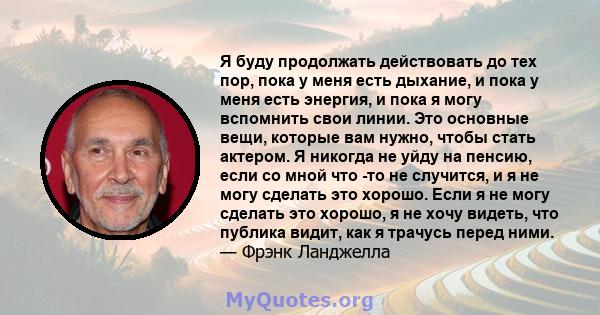 Я буду продолжать действовать до тех пор, пока у меня есть дыхание, и пока у меня есть энергия, и пока я могу вспомнить свои линии. Это основные вещи, которые вам нужно, чтобы стать актером. Я никогда не уйду на пенсию, если со мной что -то не случится, и я не могу сделать это хорошо. Если я не могу сделать это хорошо, я не хочу видеть, что публика видит, как я трачусь перед ними.
— Фрэнк Ланджелла

MyQuotes.org